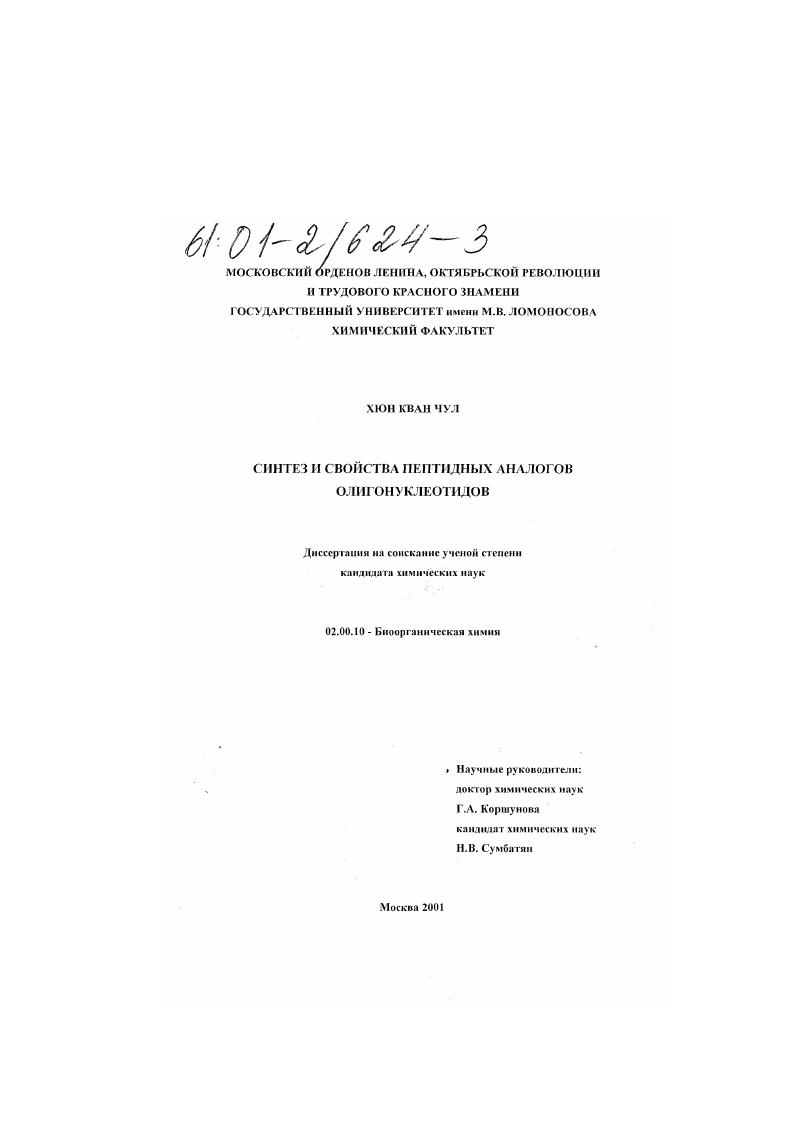 61:01-2/624-3

МОСКОВСКИЙ ОРДЕНОВ ЛЕНИНА, ОКТЯБРЬСКОЙ РЕВОЛЮЦИИ И ТРУДОВОГО КРАСНОГО ЗНАМЕНИ ГОСУДАРСТВЕННЫЙ УНИВЕРСИТЕТ имени М.В. ЛОМОНОСОВА ХИМИЧЕСКИЙ ФАКУЛЬТЕТ

ХЮН КВАН ЧУЛ

СИНТЕЗ И СВОЙСТВА ПЕПТИДНЫХ АНАЛОГОВ ОЛИГОНУКЛЕОТИДОВ

Диссертация на соискание ученой степени кандидата химических наук

02.00.10 - Биоорганическая химия

Научные руководители:
доктор химических наук
Г.А. Коршунова
кандидат химических наук
Н.В. Сумбатян

Москва 2001